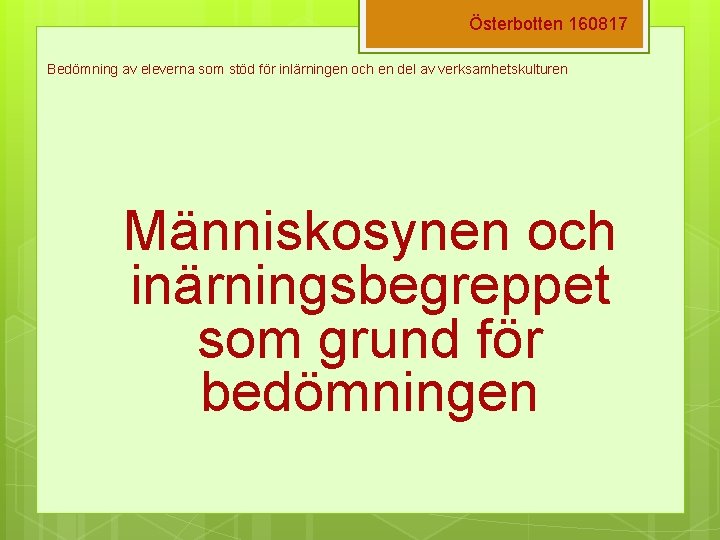 Österbotten 160817

Bedömning av eleverna som stöd för inlärningen och en del av verksamhetskulturen

Människosynen och inärningsbegreppet som grund för bedömningen